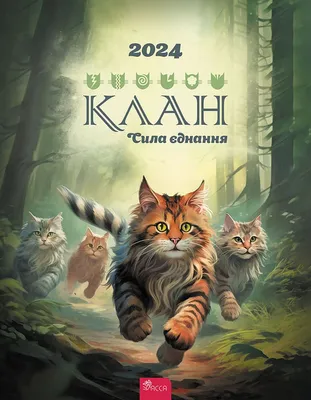 2024

КЛАН
Сила єднання

АССА